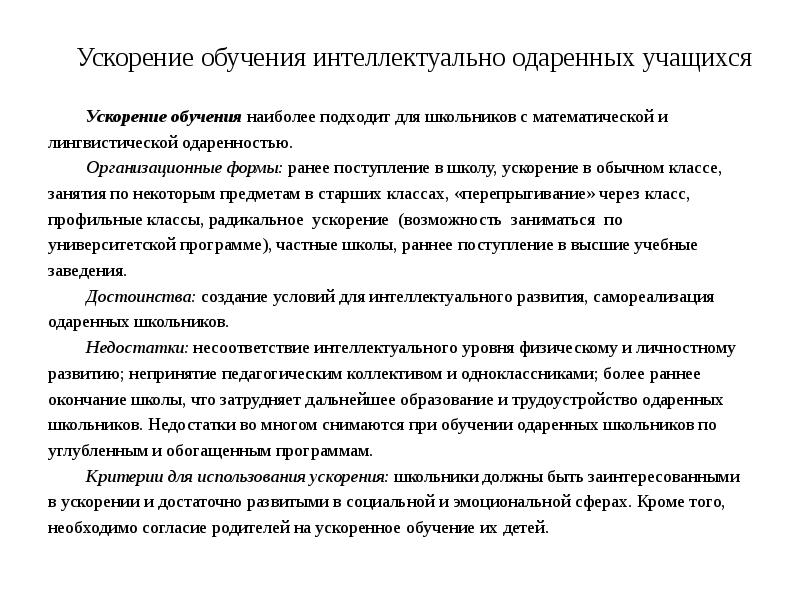 Ускорение обучения интеллектуально одаренных учащихся

Ускорение обучения наиболее подходит для школьников с математической и лингвистической одаренностью.

Организационные формы: ранее поступление в школу, ускорение в обычном классе, занятия по некоторым предметам в старших классах, «перепрыгивание» через класс, профильные классы, радикальное ускорение (возможность заниматься по университетской программе), частные школы, раннее поступление в высшие учебные заведения.

Достоинства: создание условий для интеллектуального развития, самореализация одаренных школьников.

Недостатки: несоответствие интеллектуального уровня физическому и личностному развитию; непринятие педагогическим коллективом и одноклассниками; более раннее окончание школы, что затрудняет дальнейшее образование и трудоустройство одаренных школьников. Недостатки во многом снимаются при обучении одаренных школьников по углубленным и обогащенным программам.

Критерии для использования ускорения: школьники должны быть заинтересованными в ускорении и достаточно развитыми в социальной и эмоциональной сферах. Кроме того, необходимо согласие родителей на ускоренное обучение их детей.